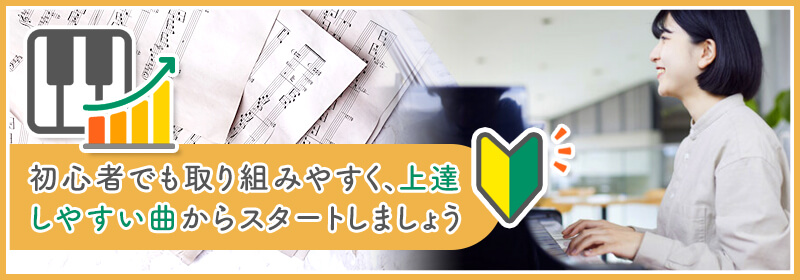 初心者でも取り組みやすく、上達しやすい曲からスタートしましょう